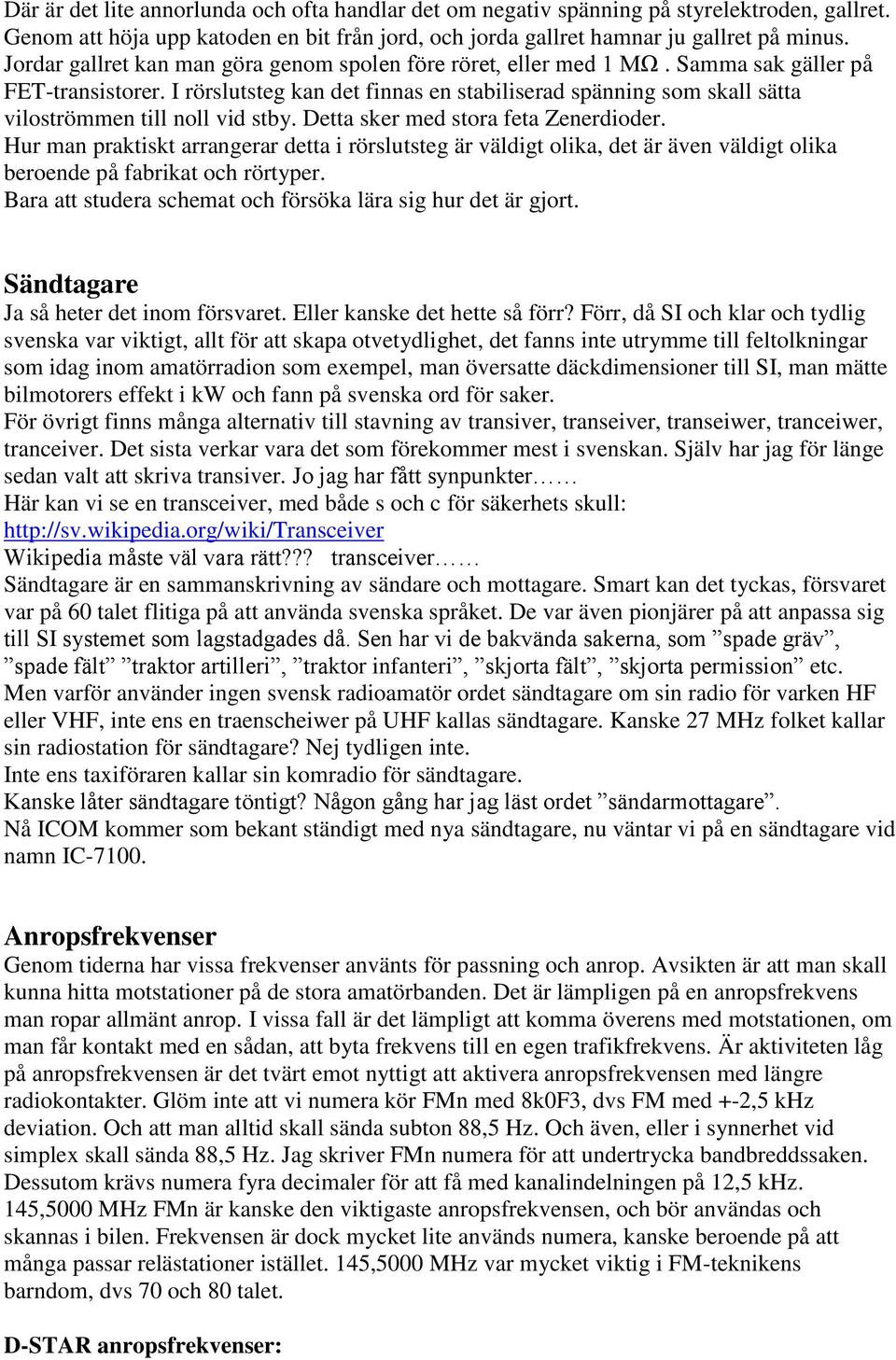 Där är det lite annorlunda och ofta handlar det om negativ spänning på styrelektroden, gallret. Genom att höja upp katoden en bit från jord, och jorda gallret hamnar ju gallret på minus. Jordar gallret kan man göra genom spolen före röret, eller med 1 MΩ. Samma sak gäller på FET-transistorer. I rörslutsteg kan det finnas en stabiliserad spänning som skall sätta viloströmmen till noll vid stby. Detta sker med stora feta Zenerdioder.
Hur man praktiskt arrangerar detta i rörslutsteg är väldigt olika, det är även väldigt olika beroende på fabrikat och rörtyper.
Bara att studera schemat och försöka lära sig hur det är gjort.

Sändtagare
Ja så heter det inom försvaret. Eller kanske det hette så förr? Förr, då SI och klar och tydlig svenska var viktigt, allt för att skapa otvetydlighet, det fanns inte utrymme till feltolkningar som idag inom amatörradion som exempel, man översatte däckdimensioner till SI, man mätte bilmotorers effekt i kW och fann på svenska ord för saker.
För övrigt finns många alternativ till stavning av transiver, transeiver, transeiwer, tranceiwer, tranceiver. Det sista verkar vara det som förekommer mest i svenskan. Själv har jag för länge sedan valt att skriva transiver. Jo jag har fått synpunkter……
Här kan vi se en transceiver, med både s och c för säkerhets skull: http://sv.wikipedia.org/wiki/Transceiver
Wikipedia måste väl vara rätt??? transceiver……
Sändtagare är en sammanskrivning av sändare och mottagare. Smart kan det tyckas, försvaret var på 60 talet flitiga på att använda svenska språket. De var även pionjärer på att anpassa sig till SI systemet som lagstadgades då. Sen har vi de bakvända sakerna, som ”spade gräv”, ”spade fält” ”traktor artilleri”, ”traktor infanteri”, ”skjorta fält”, ”skjorta permission” etc.
Men varför använder ingen svensk radioamatör ordet sändtagare om sin radio för varken HF eller VHF, inte ens en traenscheiwer på UHF kallas sändtagare. Kanske 27 MHz folket kallar sin radiostation för sändtagare? Nej tydligen inte.
Inte ens taxiföraren kallar sin komradio för sändtagare.
Kanske låter sändtagare töntigt? Någon gång har jag läst ordet ”sändarmottagare”.
Nå ICOM kommer som bekant ständigt med nya sändtagare, nu väntar vi på en sändtagare vid namn IC-7100.

Anropsfrekvenser
Genom tiderna har vissa frekvenser använts för passning och anrop. Avsikten är att man skall kunna hitta motstationer på de stora amatörbanden. Det är lämpligen på en anropsfrekvens man ropar allmänt anrop. I vissa fall är det lämpligt att komma överens med motstationen, om man får kontakt med en sådan, att byta frekvens till en egen trafikfrekvens. Är aktiviteten låg på anropsfrekvensen är det tvärt emot nyttigt att aktivera anropsfrekvensen med längre radiokontakter. Glöm inte att vi numera kör FMn med 8k0F3, dvs FM med +-2,5 kHz deviation. Och att man alltid skall sända subton 88,5 Hz. Och även, eller i synnerhet vid simplex skall sända 88,5 Hz. Jag skriver FMn numera för att undertrycka bandbreddssaken. Dessutom krävs numera fyra decimaler för att få med kanalindelningen på 12,5 kHz. 145,5000 MHz FMn är kanske den viktigaste anropsfrekvensen, och bör användas och skannas i bilen. Frekvensen är dock mycket lite används numera, kanske beroende på att många passar relästationer istället. 145,5000 MHz var mycket viktig i FM-teknikens barndom, dvs 70 och 80 talet.

D-STAR anropsfrekvenser: